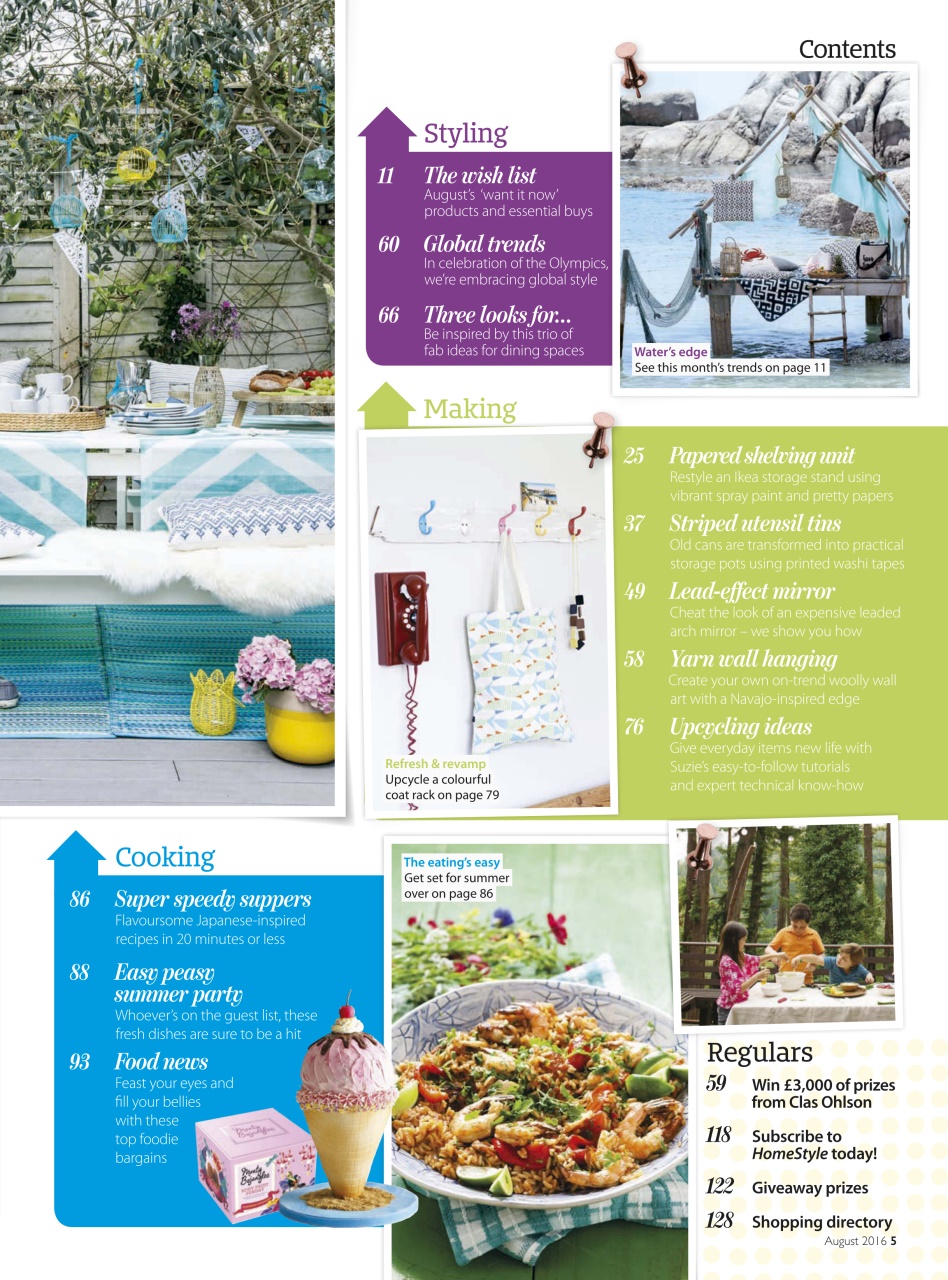 Contents

Styling

11 The wish list
August's 'want it now' products and essential buys

60 Global trends
In celebration of the Olympics, we're embracing global style

66 Three looks for...
Be inspired by this trio of fab ideas for dining spaces

Water's edge
See this month's trends on page 11

Making

25 Papered shelving unit
Restyle an Ikea storage stand using vibrant spray paint and pretty papers

37 Striped utensil tins
Old cans are transformed into practical storage pots using printed washi tapes

49 Lead-effect mirror
Cheat the look of an expensive leaded arch mirror – we show you how

58 Yarn wall hanging
Create your own on-trend woolly wall art with a Navajo-inspired edge

76 Upcycling ideas
Give everyday items new life with Suzie's easy-to-follow tutorials and expert technical know-how

Refresh & revamp
Upcycle a colourful coat rack on page 79

Cooking

86 Super speedy suppers
Flavoursome Japanese-inspired recipes in 20 minutes or less

88 Easy peasy summer party
Whoever's on the guest list, these fresh dishes are sure to be a hit

93 Food news
Feast your eyes and fill your bellies with these top foodie bargains

The eating's easy
Get set for summer over on page 86

Regulars

59 Win £3,000 of prizes from Clas Ohlson

118 Subscribe to HomeStyle today!

122 Giveaway prizes

128 Shopping directory

August 2016 5